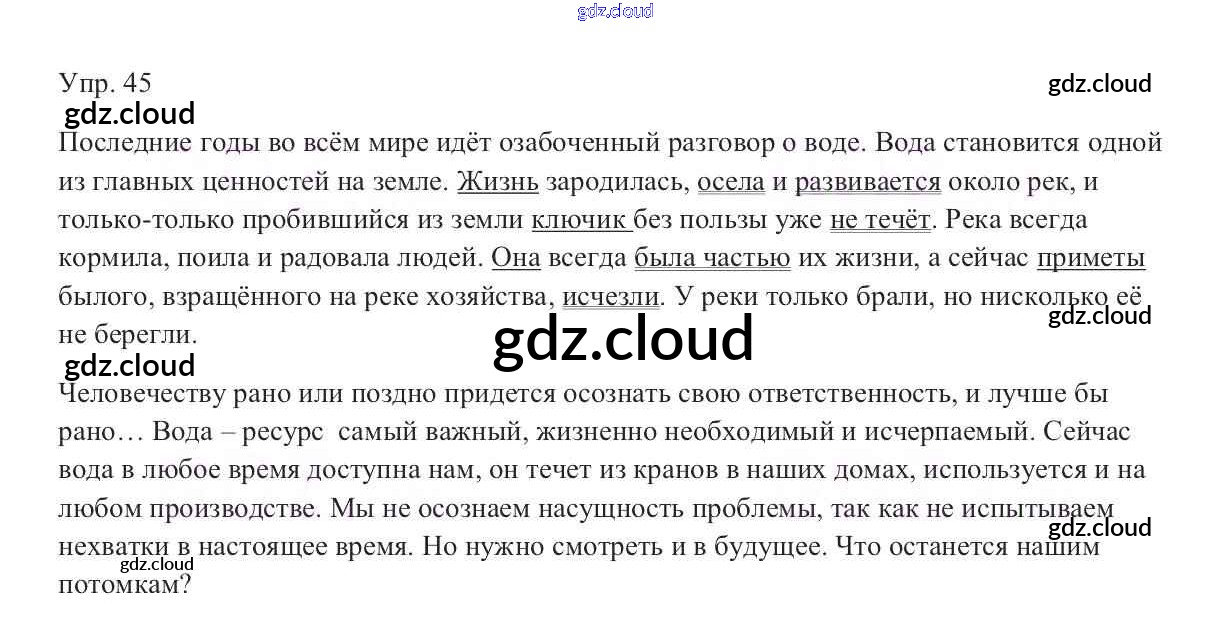 Упр. 45

Последние годы во всём мире идёт озабоченный разговор о воде. Вода становится одной из главных ценностей на земле. Жизнь зародилась, осела и развивается около рек, и только-только пробившийся из земли ключик без пользы уже не течёт. Река всегда кормила, поила и радовала людей. Она всегда была частью их жизни, а сейчас приметы былого, взращённого на реке хозяйства, исчезли. У реки только брали, но нисколько её не берегли.

Человечеству рано или поздно придется осознать свою ответственность, и лучше бы рано… Вода – ресурс  самый важный, жизненно необходимый и исчерпаемый. Сейчас вода в любое время доступна нам, он течет из кранов в наших домах, используется и на любом производстве. Мы не осознаем насущность проблемы, так как не испытываем нехватки в настоящее время. Но нужно смотреть и в будущее. Что останется нашим потомкам?

gdz.cloud